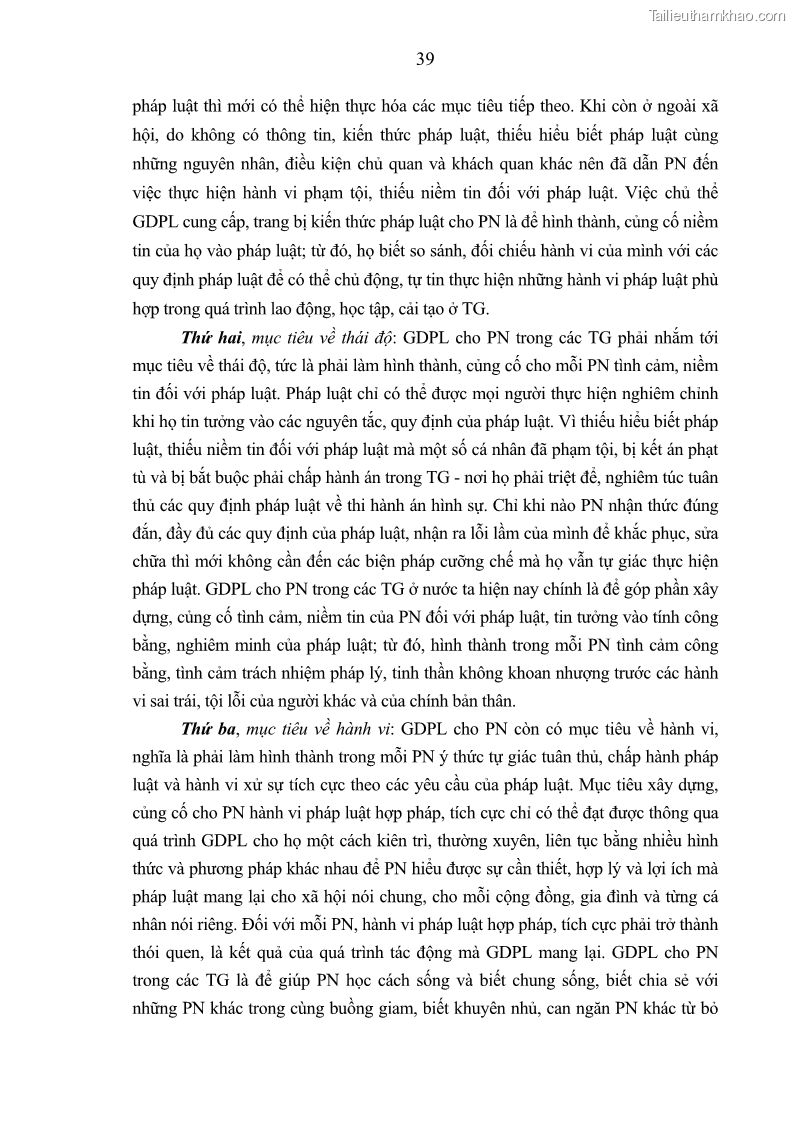 Tailieuthamkhao.com

39

pháp luật thì mới có thể hiện thực hóa các mục tiêu tiếp theo. Khi còn ở ngoài xã hội, do không có thông tin, kiến thức pháp luật, thiếu hiểu biết pháp luật cùng những nguyên nhân, điều kiện chủ quan và khách quan khác nên đã dẫn PN đến việc thực hiện hành vi phạm tội, thiếu niềm tin đối với pháp luật. Việc chủ thể GDPL cung cấp, trang bị kiến thức pháp luật cho PN là để hình thành, củng cố niềm tin của họ vào pháp luật; từ đó, họ biết so sánh, đối chiếu hành vi của mình với các quy định pháp luật để có thể chủ động, tự tin thực hiện những hành vi pháp luật phù hợp trong quá trình lao động, học tập, cải tạo ở TG.

Thứ hai, mục tiêu về thái độ: GDPL cho PN trong các TG phải nhắm tới mục tiêu về thái độ, tức là phải làm hình thành, củng cố cho mỗi PN tình cảm, niềm tin đối với pháp luật. Pháp luật chỉ có thể được mọi người thực hiện nghiêm chỉnh khi họ tin tưởng vào các nguyên tắc, quy định của pháp luật. Vì thiếu hiểu biết pháp luật, thiếu niềm tin đối với pháp luật mà một số cá nhân đã phạm tội, bị kết án phạt tù và bị bắt buộc phải chấp hành án trong TG - nơi họ phải triệt để, nghiêm túc tuân thủ các quy định pháp luật về thi hành án hình sự. Chỉ khi nào PN nhận thức đúng đắn, đầy đủ các quy định của pháp luật, nhận ra lỗi lầm của mình để khắc phục, sửa chữa thì mới không cần đến các biện pháp cưỡng chế mà họ vẫn tự giác thực hiện pháp luật. GDPL cho PN trong các TG ở nước ta hiện nay chính là để góp phần xây dựng, củng cố tình cảm, niềm tin của PN đối với pháp luật, tin tưởng vào tính công bằng, nghiêm minh của pháp luật; từ đó, hình thành trong mỗi PN tình cảm công bằng, tình cảm trách nhiệm pháp lý, tinh thần không khoan nhượng trước các hành vi sai trái, tội lỗi của người khác và của chính bản thân.

Thứ ba, mục tiêu về hành vi: GDPL cho PN còn có mục tiêu về hành vi, nghĩa là phải làm hình thành trong mỗi PN ý thức tự giác tuân thủ, chấp hành pháp luật và hành vi xử sự tích cực theo các yêu cầu của pháp luật. Mục tiêu xây dựng, củng cố cho PN hành vi pháp luật hợp pháp, tích cực chỉ có thể đạt được thông qua quá trình GDPL cho họ một cách kiên trì, thường xuyên, liên tục bằng nhiều hình thức và phương pháp khác nhau để PN hiểu được sự cần thiết, hợp lý và lợi ích mà pháp luật mang lại cho xã hội nói chung, cho mỗi cộng đồng, gia đình và từng cá nhân nói riêng. Đối với mỗi PN, hành vi pháp luật hợp pháp, tích cực phải trở thành thói quen, là kết quả của quá trình tác động mà GDPL mang lại. GDPL cho PN trong các TG là để giúp PN học cách sống và biết chung sống, biết chia sẻ với những PN khác trong cùng buồng giam, biết khuyên nhủ, can ngăn PN khác từ bỏ